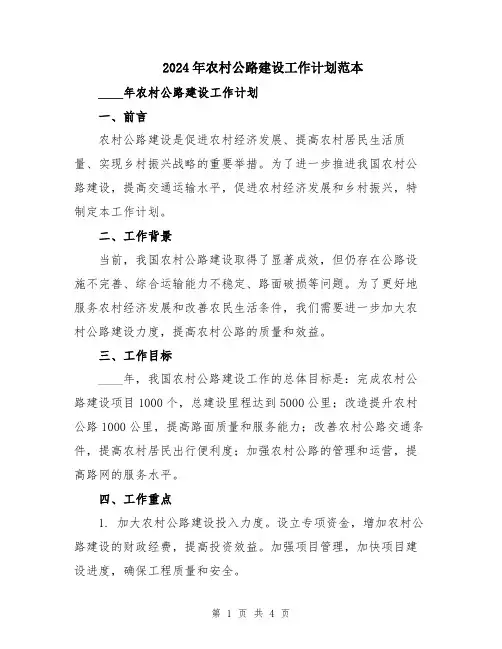 2024年农村公路建设工作计划范本

____年农村公路建设工作计划

一、前言

农村公路建设是促进农村经济发展、提高农村居民生活质量、实现乡村振兴战略的重要举措。为了进一步推进我国农村公路建设，提高交通运输水平，促进农村经济发展和乡村振兴，特制定本工作计划。

二、工作背景

当前，我国农村公路建设取得了显著成效，但仍存在公路设施不完善、综合运输能力不稳定、路面破损等问题。为了更好地服务农村经济发展和改善农民生活条件，我们需要进一步加大农村公路建设力度，提高农村公路的质量和效益。

三、工作目标

____年，我国农村公路建设工作的总体目标是：完成农村公路建设项目1000个，总建设里程达到5000公里；改造提升农村公路1000公里，提高路面质量和服务能力；改善农村公路交通条件，提高农村居民出行便利度；加强农村公路的管理和运营，提高路网的服务水平。

四、工作重点

1. 加大农村公路建设投入力度。设立专项资金，增加农村公路建设的财政经费，提高投资效益。加强项目管理，加快项目建设进度，确保工程质量和安全。

第 1 页 共 4 页